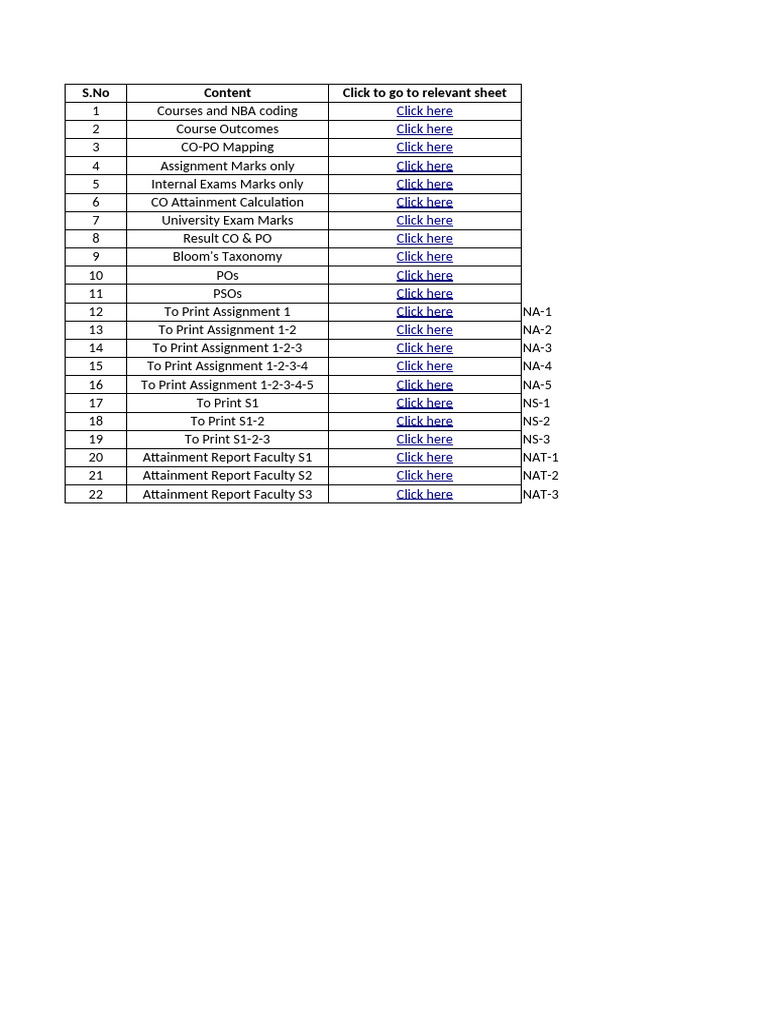 | S.No | Content | Click to go to relevant sheet | |
|---|---|---|---|
| 1 | Courses and NBA coding | Click here | |
| 2 | Course Outcomes | Click here | |
| 3 | CO-PO Mapping | Click here | |
| 4 | Assignment Marks only | Click here | |
| 5 | Internal Exams Marks only | Click here | |
| 6 | CO Attainment Calculation | Click here | |
| 7 | University Exam Marks | Click here | |
| 8 | Result CO & PO | Click here | |
| 9 | Bloom's Taxonomy | Click here | |
| 10 | POs | Click here | |
| 11 | PSOs | Click here | |
| 12 | To Print Assignment 1 | Click here | NA-1 |
| 13 | To Print Assignment 1-2 | Click here | NA-2 |
| 14 | To Print Assignment 1-2-3 | Click here | NA-3 |
| 15 | To Print Assignment 1-2-3-4 | Click here | NA-4 |
| 16 | To Print Assignment 1-2-3-4-5 | Click here | NA-5 |
| 17 | To Print S1 | Click here | NS-1 |
| 18 | To Print S1-2 | Click here | NS-2 |
| 19 | To Print S1-2-3 | Click here | NS-3 |
| 20 | Attainment Report Faculty S1 | Click here | NAT-1 |
| 21 | Attainment Report Faculty S2 | Click here | NAT-2 |
| 22 | Attainment Report Faculty S3 | Click here | NAT-3 |